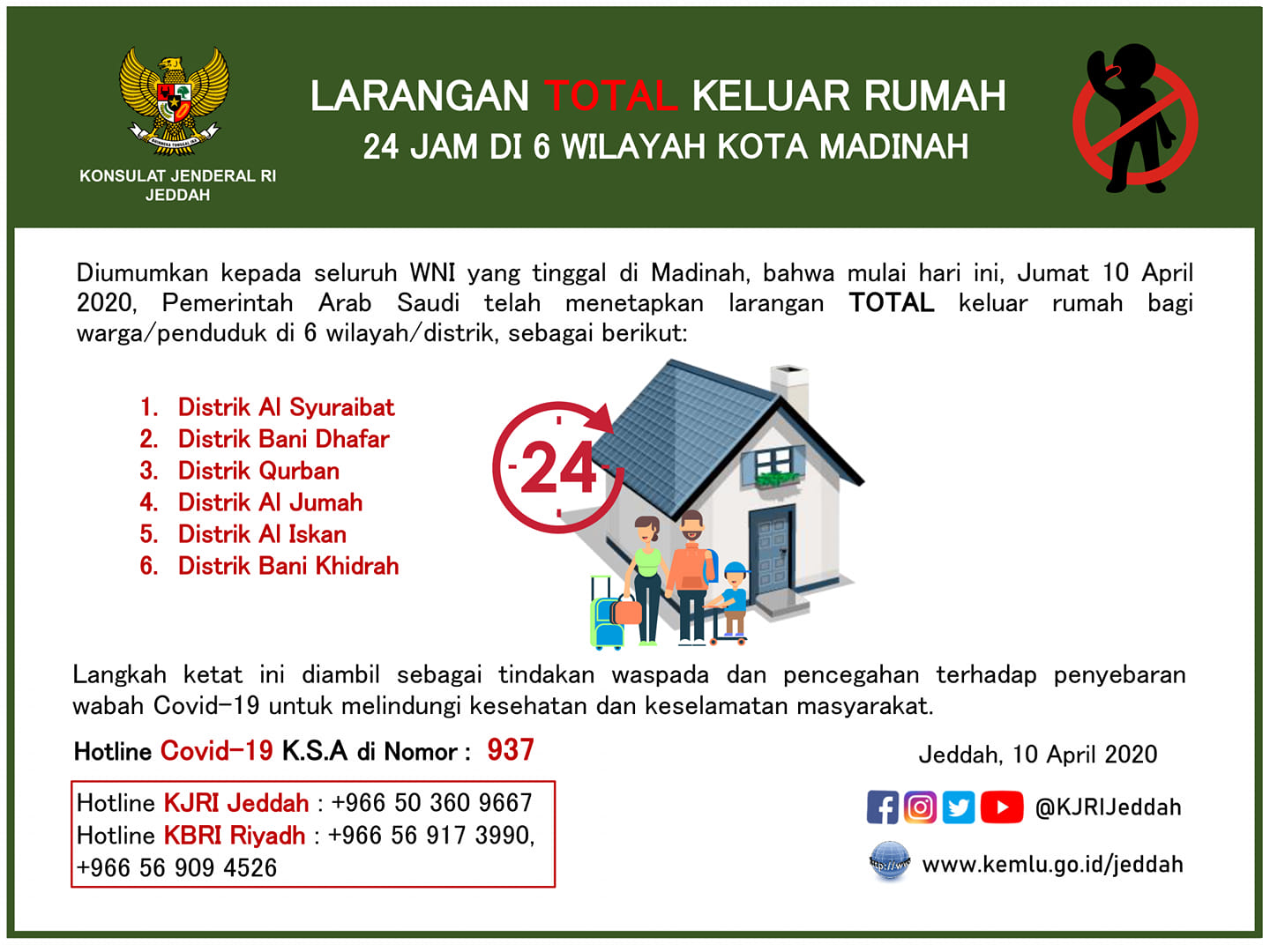 KONSULAT JENDERAL RI
JEDDAH

LARANGAN TOTAL KELUAR RUMAH
24 JAM DI 6 WILAYAH KOTA MADINAH

Diumumkan kepada seluruh WNI yang tinggal di Madinah, bahwa mulai hari ini, Jumat 10 April 2020, Pemerintah Arab Saudi telah menetapkan larangan TOTAL keluar rumah bagi warga/penduduk di 6 wilayah/distrik, sebagai berikut:

1. Distrik Al Syuraibat
2. Distrik Bani Dhafar
3. Distrik Qurban
4. Distrik Al Jumah
5. Distrik Al Iskan
6. Distrik Bani Khidrah

24

Langkah ketat ini diambil sebagai tindakan waspada dan pencegahan terhadap penyebaran wabah Covid-19 untuk melindungi kesehatan dan keselamatan masyarakat.

Hotline Covid-19 K.S.A di Nomor : 937

Hotline KJRI Jeddah : +966 50 360 9667
Hotline KBRI Riyadh : +966 56 917 3990,
+966 56 909 4526

Jeddah, 10 April 2020

@KJRIJeddah

www.kemlu.go.id/jeddah